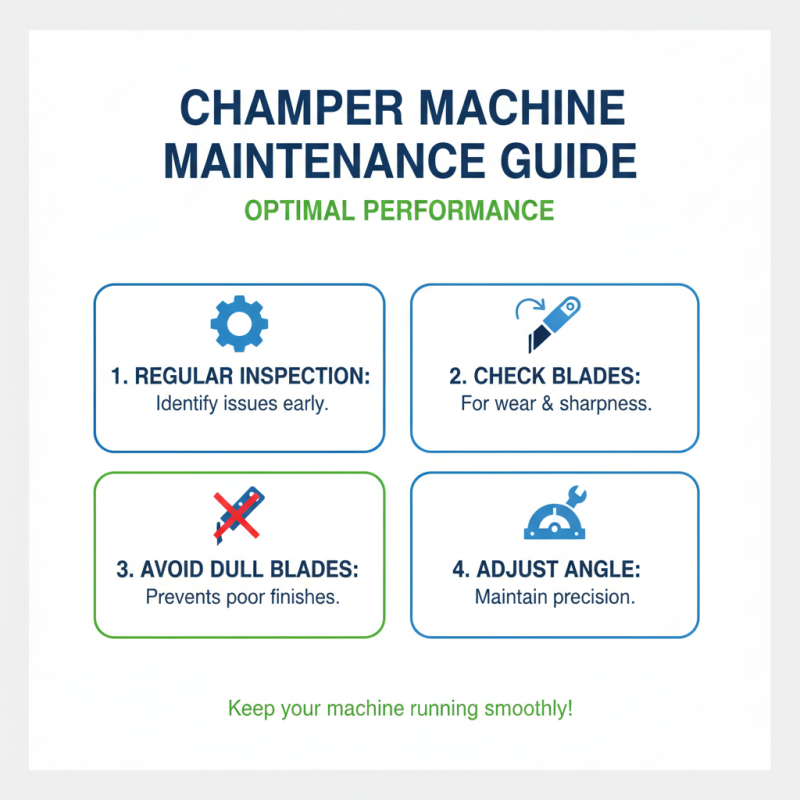 CHAMPER MACHINE MAINTENANCE GUIDE

OPTIMAL PERFORMANCE

1. REGULAR INSPECTION:
Identify issues early.

2. CHECK BLADES:
For wear & sharpness.

3. AVOID DULL BLADES:
Prevents poor finishes.

4. ADJUST ANGLE:
Maintain precision.

Keep your machine running smoothly!